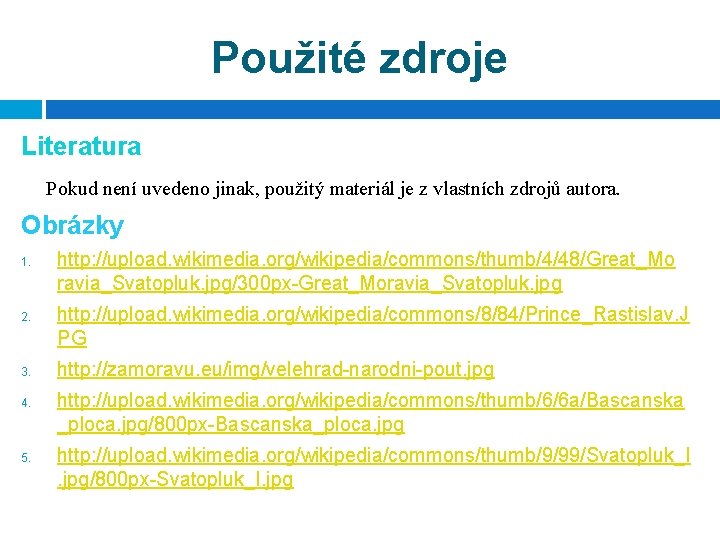 Použité zdroje

Literatura

Pokud není uvedeno jinak, použitý materiál je z vlastních zdrojů autora.

Obrázky

1. http://upload.wikimedia.org/wikipedia/commons/thumb/4/48/Great_Moravia_Svatopluk.jpg/300px-Great_Moravia_Svatopluk.jpg
2. http://upload.wikimedia.org/wikipedia/commons/8/84/Prince_Rastislav.JPG
3. http://zamoravu.eu/img/velehrad-narodni-pout.jpg
4. http://upload.wikimedia.org/wikipedia/commons/thumb/6/6a/Bascanska_ploca.jpg/800px-Bascanska_ploca.jpg
5. http://upload.wikimedia.org/wikipedia/commons/thumb/9/99/Svatopluk_I.jpg/800px-Svatopluk_I.jpg